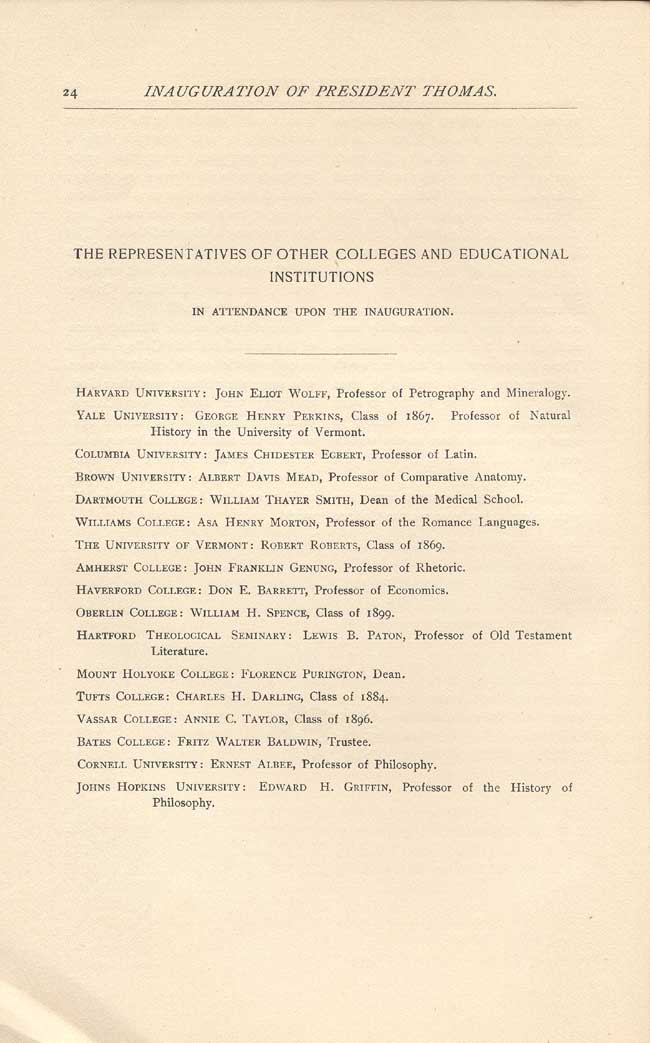 24 INAUGURATION OF PRESIDENT THOMAS.

THE REPRESENTATIVES OF OTHER COLLEGES AND EDUCATIONAL INSTITUTIONS

IN ATTENDANCE UPON THE INAUGURATION.

HARVARD UNIVERSITY: JOHN ELIOT WOLFF, Professor of Petrography and Mineralogy.

YALE UNIVERSITY: GEORGE HENRY PERKINS, Class of 1867. Professor of Natural History in the University of Vermont.

COLUMBIA UNIVERSITY: JAMES CHIDESTER EGBERT, Professor of Latin.

BROWN UNIVERSITY: ALBERT DAVIS MEAD, Professor of Comparative Anatomy.

DARTMOUTH COLLEGE: WILLIAM THAYER SMITH, Dean of the Medical School.

WILLIAMS COLLEGE: ASA HENRY MORTON, Professor of the Romance Languages.

THE UNIVERSITY OF VERMONT: ROBERT ROBERTS, Class of 1869.

AMHERST COLLEGE: JOHN FRANKLIN GENUNG, Professor of Rhetoric.

HAVERFORD COLLEGE: DON E. BARRETT, Professor of Economics.

OBERLIN COLLEGE: WILLIAM H. SPENCE, Class of 1899.

HARTFORD THEOLOGICAL SEMINARY: LEWIS B. PATON, Professor of Old Testament Literature.

MOUNT HOLYOKE COLLEGE: FLORENCE PURINGTON, Dean.

TUFTS COLLEGE: CHARLES H. DARLING, Class of 1884.

VASSAR COLLEGE: ANNIE C. TAYLOR, Class of 1896.

BATES COLLEGE: FRITZ WALTER BALDWIN, Trustee.

CORNELL UNIVERSITY: ERNEST ALBEE, Professor of Philosophy.

JOHNS HOPKINS UNIVERSITY: EDWARD H. GRIFFIN, Professor of the History of Philosophy.